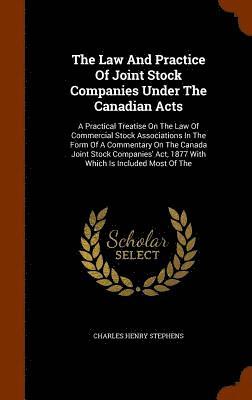 The Law And Practice Of Joint Stock Companies Under The Canadian Acts

A Practical Treatise On The Law Of Commercial Stock Associations In The Form Of A Commentary On The Canada Joint Stock Companies' Act, 1877 With Which Is Included Most Of The

Scholar SELECT

CHARLES HENRY STEPHENS